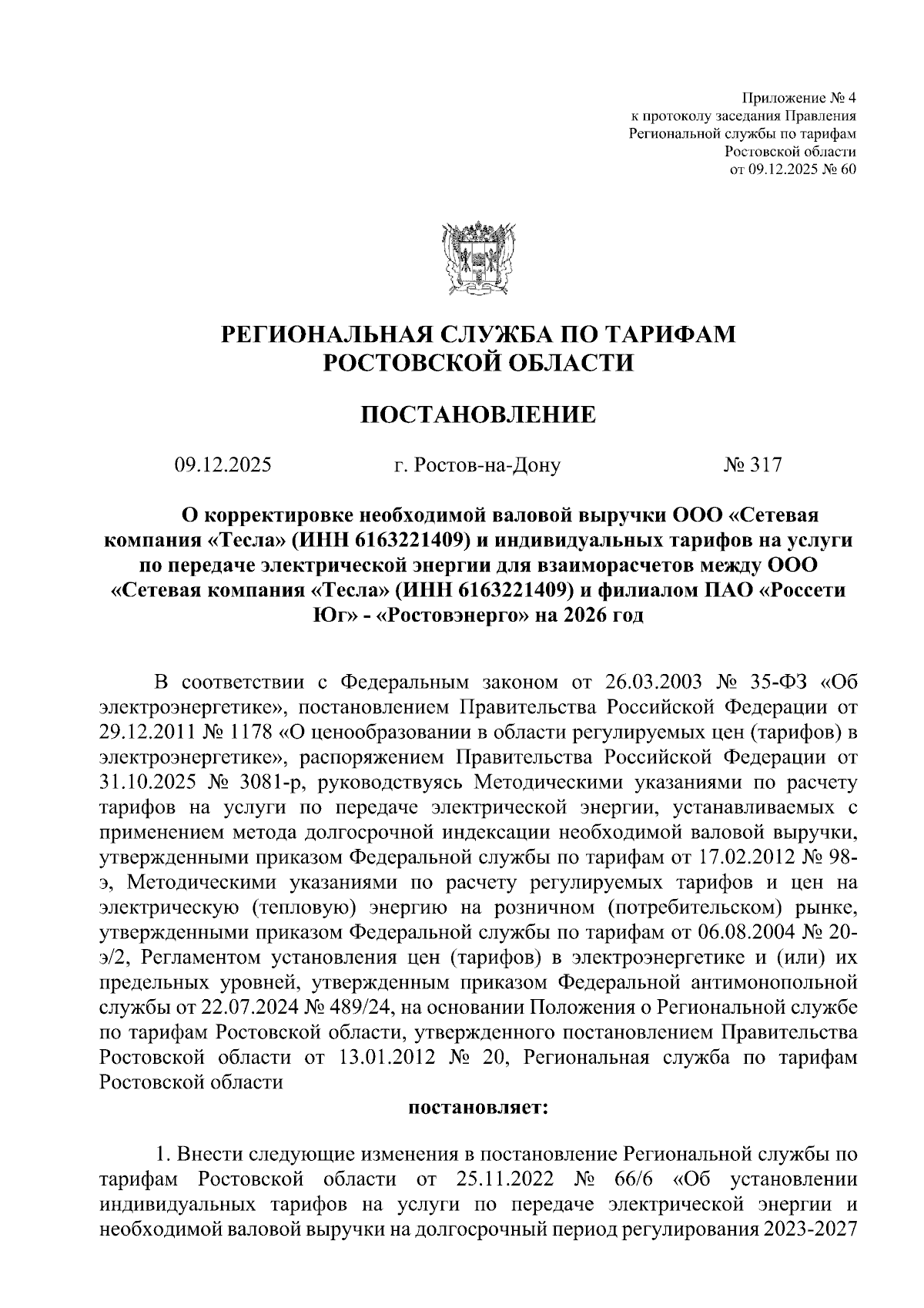 Приложение № 4
к протоколу заседания Правления
Региональной службы по тарифам
Ростовской области
от 09.12.2025 № 60

РЕГИОНАЛЬНАЯ СЛУЖБА ПО ТАРИФАМ
РОСТОВСКОЙ ОБЛАСТИ

ПОСТАНОВЛЕНИЕ

09.12.2025 г. Ростов-на-Дону № 317

О корректировке необходимой валовой выручки ООО «Сетевая компания «Тесла» (ИНН 6163221409) и индивидуальных тарифов на услуги по передаче электрической энергии для взаиморасчетов между ООО «Сетевая компания «Тесла» (ИНН 6163221409) и филиалом ПАО «Россети Юг» - «Ростовэнерго» на 2026 год

В соответствии с Федеральным законом от 26.03.2003 № 35-ФЗ «Об электроэнергетике», постановлением Правительства Российской Федерации от 29.12.2011 № 1178 «О ценообразовании в области регулируемых цен (тарифов) в электроэнергетике», распоряжением Правительства Российской Федерации от 31.10.2025 № 3081-р, руководствуясь Методическими указаниями по расчету тарифов на услуги по передаче электрической энергии, устанавливаемых с применением метода долгосрочной индексации необходимой валовой выручки, утвержденными приказом Федеральной службы по тарифам от 17.02.2012 № 98-э, Методическими указаниями по расчету регулируемых тарифов и цен на электрическую (тепловую) энергию на розничном (потребительском) рынке, утвержденными приказом Федеральной службы по тарифам от 06.08.2004 № 20-э/2, Регламентом установления цен (тарифов) в электроэнергетике и (или) их предельных уровней, утвержденным приказом Федеральной антимонопольной службы от 22.07.2024 № 489/24, на основании Положения о Региональной службе по тарифам Ростовской области, утвержденного постановлением Правительства Ростовской области от 13.01.2012 № 20, Региональная служба по тарифам Ростовской области

постановляет:

1. Внести следующие изменения в постановление Региональной службы по тарифам Ростовской области от 25.11.2022 № 66/6 «Об установлении индивидуальных тарифов на услуги по передаче электрической энергии и необходимой валовой выручки на долгосрочный период регулирования 2023-2027